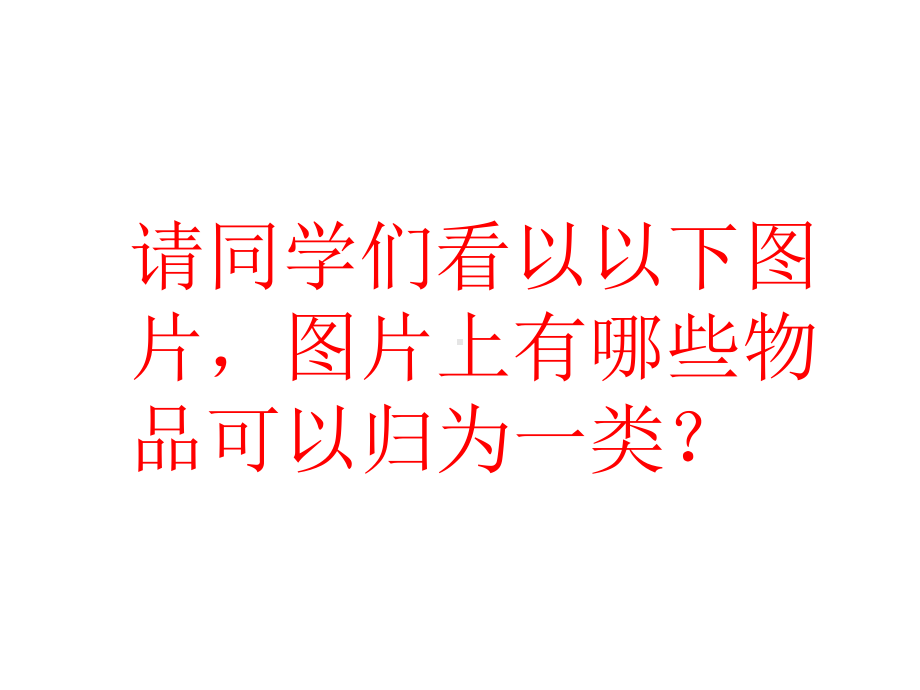 请同学们看以以下图片，图片上有哪些物品可以归为一类？